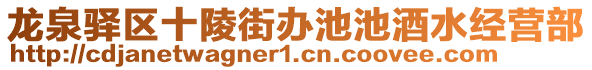 龙泉驿区十陵街办池池酒水经营部
http://cdjanetwagner1.cn.coovee.com